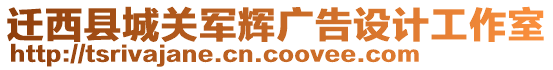 迁西县城关军辉广告设计工作室
http://tsrivajane.cn.coovee.com